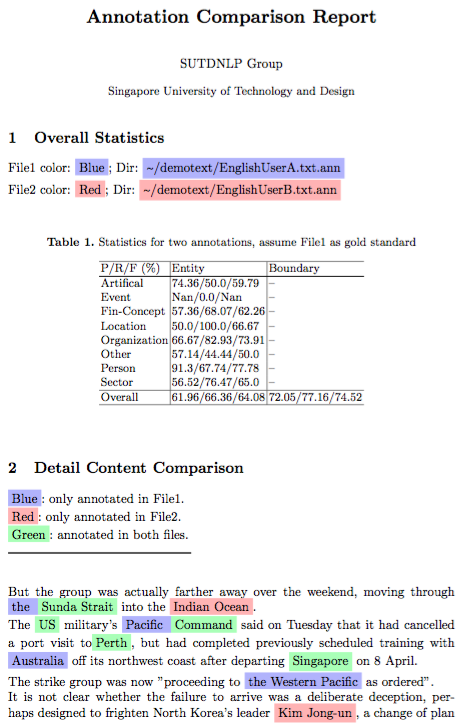 Annotation Comparison Report

SUTDNLP Group

Singapore University of Technology and Design

1 Overall Statistics

File1 color: Blue ; Dir: ~/demotext/EnglishUserA.txt.ann
File2 color: Red ; Dir: ~/demotext/EnglishUserB.txt.ann

Table 1. Statistics for two annotations, assume File1 as gold standard

| P/R/F (%) | Entity | Boundary |
|---|---|---|
| Artifical | 74.36/50.0/59.79 | – |
| Event | Nan/0.0/Nan | – |
| Fin-Concept | 57.36/68.07/62.26 | – |
| Location | 50.0/100.0/66.67 | – |
| Organization | 66.67/82.93/73.91 | – |
| Other | 57.14/44.44/50.0 | – |
| Person | 91.3/67.74/77.78 | – |
| Sector | 56.52/76.47/65.0 | – |
| Overall | 61.96/66.36/64.08 | 72.05/77.16/74.52 |

2 Detail Content Comparison

Blue : only annotated in File1.
Red : only annotated in File2.
Green : annotated in both files.

But the group was actually farther away over the weekend, moving through the Sunda Strait into the Indian Ocean .
The US military's Pacific Command said on Tuesday that it had cancelled a port visit to Perth , but had completed previously scheduled training with Australia off its northwest coast after departing Singapore on 8 April.
The strike group was now "proceeding to the Western Pacific as ordered".
It is not clear whether the failure to arrive was a deliberate deception, perhaps designed to frighten North Korea's leader Kim Jong-un , a change of plan